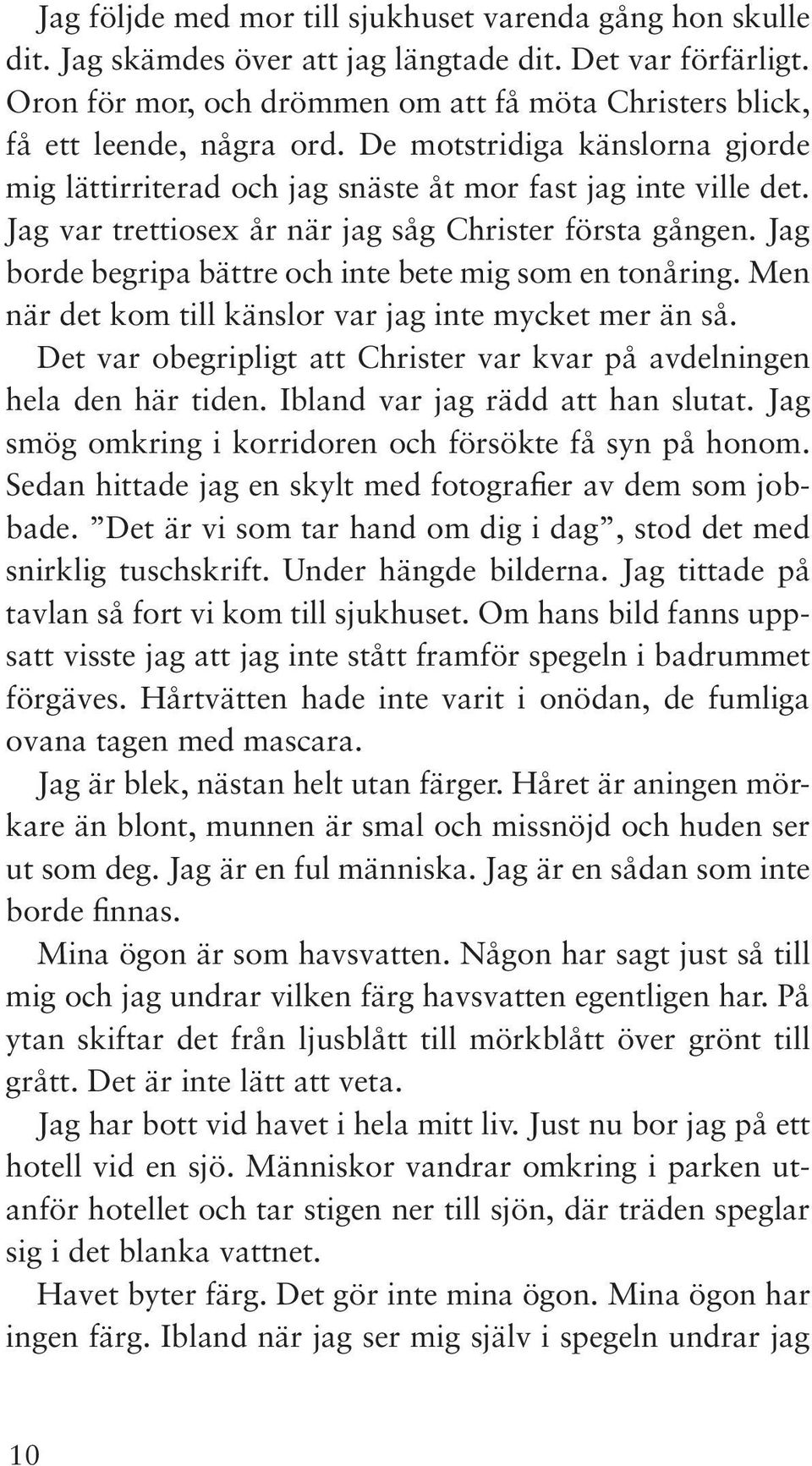 Jag följde med mor till sjukhuset varenda gång hon skulle dit. Jag skämdes över att jag längtade dit. Det var förfärligt. Oron för mor, och drömmen om att få möta Christers blick, få ett leende, några ord. De motstridiga känslorna gjorde mig lättirriterad och jag snäste åt mor fast jag inte ville det. Jag var trettiosex år när jag såg Christer första gången. Jag borde begripa bättre och inte bete mig som en tonåring. Men när det kom till känslor var jag inte mycket mer än så.

Det var obegripligt att Christer var kvar på avdelningen hela den här tiden. Ibland var jag rädd att han slutat. Jag smög omkring i korridoren och försökte få syn på honom. Sedan hittade jag en skylt med fotografier av dem som jobbade. ”Det är vi som tar hand om dig i dag”, stod det med snirklig tuschskrift. Under hängde bilderna. Jag tittade på tavlan så fort vi kom till sjukhuset. Om hans bild fanns uppsatt visste jag att jag inte stått framför spegeln i badrummet förgäves. Hårtvätten hade inte varit i onödan, de fumliga ovana tagen med mascara.

Jag är blek, nästan helt utan färger. Håret är aningen mörkare än blont, munnen är smal och missnöjd och huden ser ut som deg. Jag är en ful människa. Jag är en sådan som inte borde finnas.

Mina ögon är som havsvatten. Någon har sagt just så till mig och jag undrar vilken färg havsvatten egentligen har. På ytan skiftar det från ljusblått till mörkblått över grönt till grått. Det är inte lätt att veta.

Jag har bott vid havet i hela mitt liv. Just nu bor jag på ett hotell vid en sjö. Människor vandrar omkring i parken utanför hotellet och tar stigen ner till sjön, där träden speglar sig i det blanka vattnet.

Havet byter färg. Det gör inte mina ögon. Mina ögon har ingen färg. Ibland när jag ser mig själv i spegeln undrar jag

10